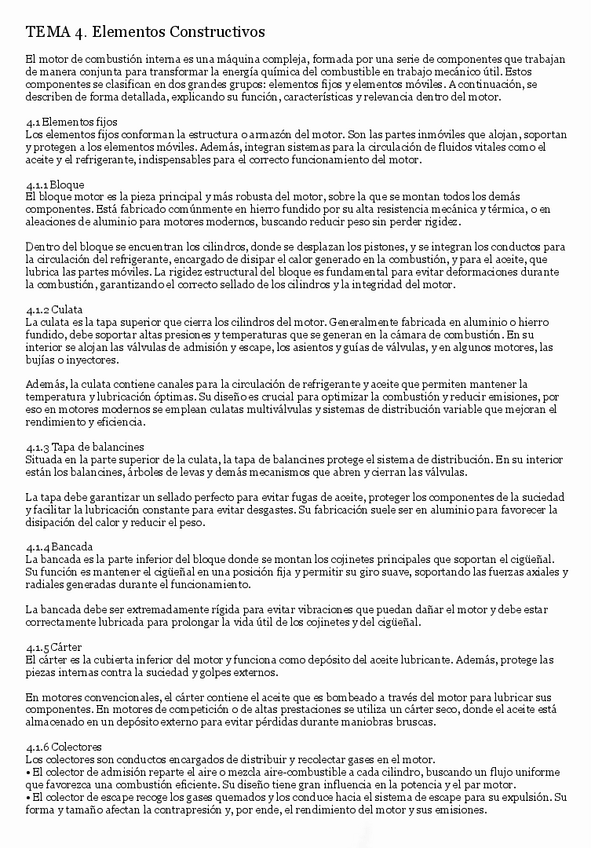 TEMA 4. Elementos Constructivos

El motor de combustión interna es una máquina compleja, formada por una serie de componentes que trabajan de manera conjunta para transformar la energía química del combustible en trabajo mecánico útil. Estos componentes se clasifican en dos grandes grupos: elementos fijos y elementos móviles. A continuación, se describen de forma detallada, explicando su función, características y relevancia dentro del motor.

4.1 Elementos fijos
Los elementos fijos conforman la estructura o armazón del motor. Son las partes inmóviles que alojan, soportan y protegen a los elementos móviles. Además, integran sistemas para la circulación de fluidos vitales como el aceite y el refrigerante, indispensables para el correcto funcionamiento del motor.

4.1.1 Bloque
El bloque motor es la pieza principal y más robusta del motor, sobre la que se montan todos los demás componentes. Está fabricado comúnmente en hierro fundido por su alta resistencia mecánica y térmica, o en aleaciones de aluminio para motores modernos, buscando reducir peso sin perder rigidez.

Dentro del bloque se encuentran los cilindros, donde se desplazan los pistones, y se integran los conductos para la circulación del refrigerante, encargado de disipar el calor generado en la combustión, y para el aceite, que lubrica las partes móviles. La rigidez estructural del bloque es fundamental para evitar deformaciones durante la combustión, garantizando el correcto sellado de los cilindros y la integridad del motor.

4.1.2 Culata
La culata es la tapa superior que cierra los cilindros del motor. Generalmente fabricada en aluminio o hierro fundido, debe soportar altas presiones y temperaturas que se generan en la cámara de combustión. En su interior se alojan las válvulas de admisión y escape, los asientos y guías de válvulas, y en algunos motores, las bujías o inyectores.

Además, la culata contiene canales para la circulación de refrigerante y aceite que permiten mantener la temperatura y lubricación óptimas. Su diseño es crucial para optimizar la combustión y reducir emisiones, por eso en motores modernos se emplean culatas multiválvulas y sistemas de distribución variable que mejoran el rendimiento y eficiencia.

4.1.3 Tapa de balancines
Situada en la parte superior de la culata, la tapa de balancines protege el sistema de distribución. En su interior están los balancines, árboles de levas y demás mecanismos que abren y cierran las válvulas.

La tapa debe garantizar un sellado perfecto para evitar fugas de aceite, proteger los componentes de la suciedad y facilitar la lubricación constante para evitar desgastes. Su fabricación suele ser en aluminio para favorecer la disipación del calor y reducir el peso.

4.1.4 Bancada
La bancada es la parte inferior del bloque donde se montan los cojinetes principales que soportan el cigüeñal. Su función es mantener el cigüeñal en una posición fija y permitir su giro suave, soportando las fuerzas axiales y radiales generadas durante el funcionamiento.

La bancada debe ser extremadamente rígida para evitar vibraciones que puedan dañar el motor y debe estar correctamente lubricada para prolongar la vida útil de los cojinetes y del cigüeñal.

4.1.5 Cárter
El cárter es la cubierta inferior del motor y funciona como depósito del aceite lubricante. Además, protege las piezas internas contra la suciedad y golpes externos.

En motores convencionales, el cárter contiene el aceite que es bombeado a través del motor para lubricar sus componentes. En motores de competición o de altas prestaciones se utiliza un cárter seco, donde el aceite está almacenado en un depósito externo para evitar pérdidas durante maniobras bruscas.

4.1.6 Colectores
Los colectores son conductos encargados de distribuir y recolectar gases en el motor.
• El colector de admisión reparte el aire o mezcla aire-combustible a cada cilindro, buscando un flujo uniforme que favorezca una combustión eficiente. Su diseño tiene gran influencia en la potencia y el par motor.
• El colector de escape recoge los gases quemados y los conduce hacia el sistema de escape para su expulsión. Su forma y tamaño afectan la contrapresión y, por ende, el rendimiento del motor y sus emisiones.